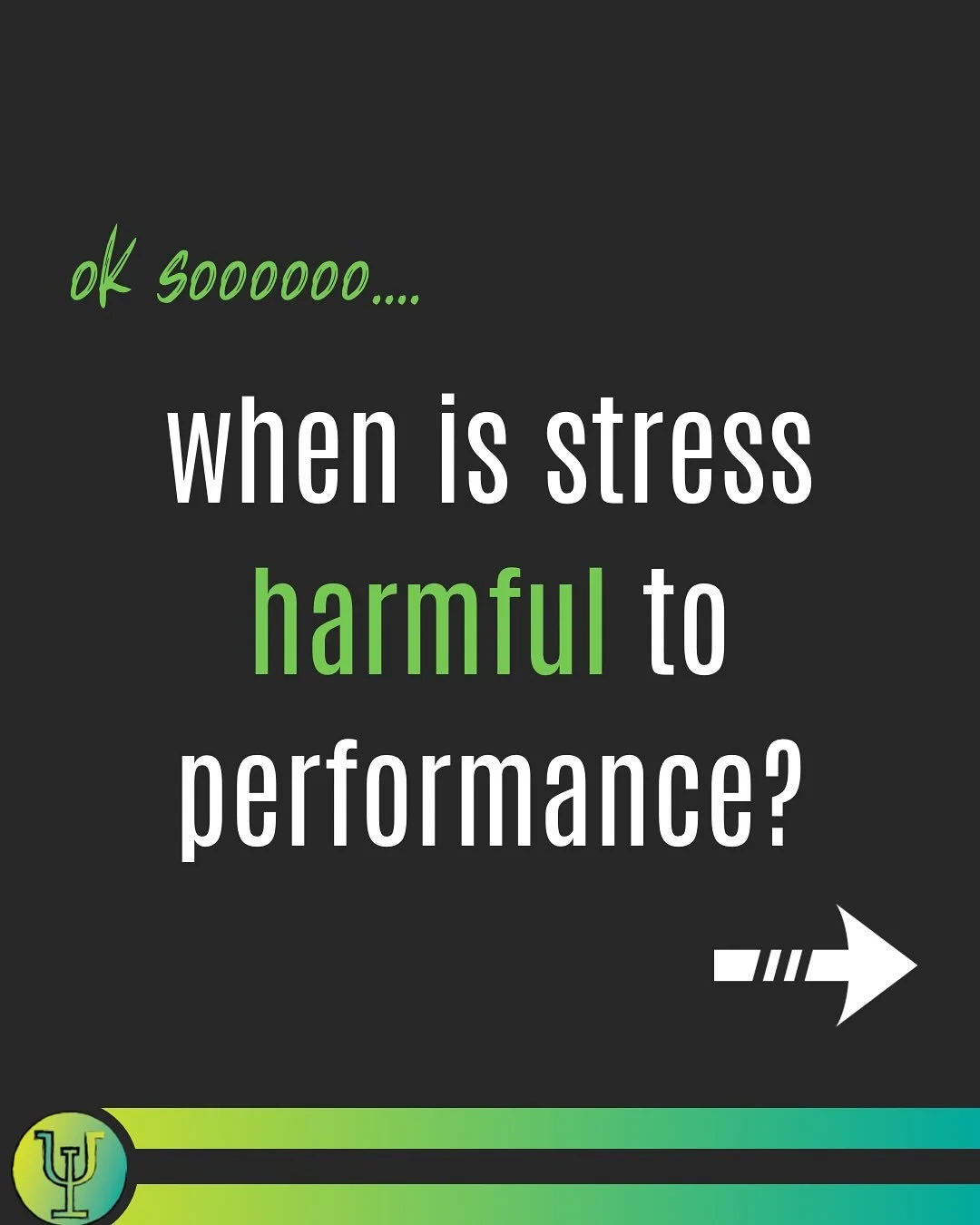 ok soooooo....

when is stress harmful to performance?